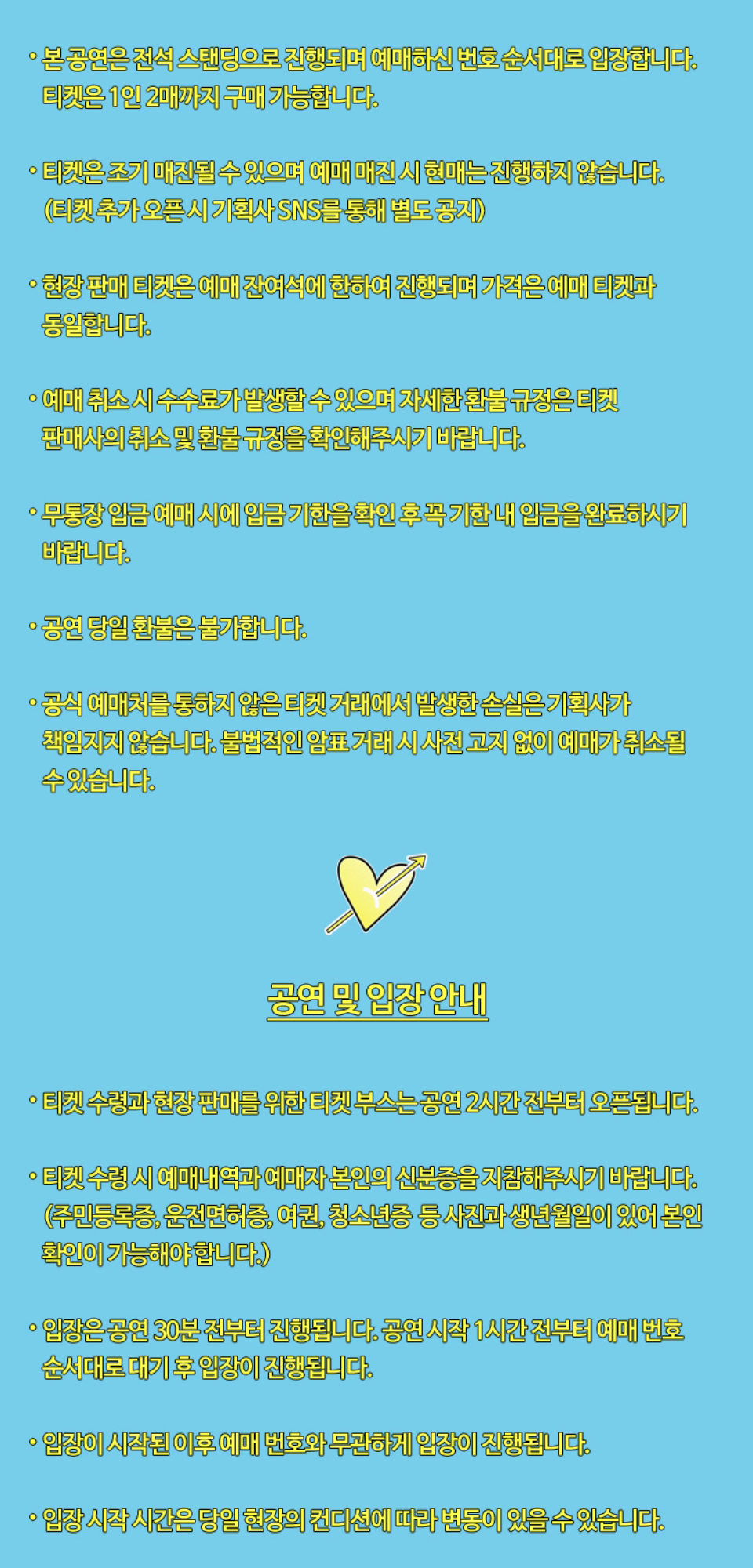 • 본 공연은 전석 스탠딩으로 진행되며 예매하신 번호 순서대로 입장합니다. 티켓은 1인 2매까지 구매 가능합니다.

• 티켓은 조기 매진될 수 있으며 예매 매진 시 현매는 진행하지 않습니다. (티켓 추가 오픈 시 기획사 SNS를 통해 별도 공지)

• 현장 판매 티켓은 예매 잔여석에 한하여 진행되며 가격은 예매 티켓과 동일합니다.

• 예매 취소 시 수수료가 발생할 수 있으며 자세한 환불 규정은 티켓 판매사의 취소 및 환불 규정을 확인해주시기 바랍니다.

• 무통장 입금 예매 시에 입금 기한을 확인 후 꼭 기한 내 입금을 완료하시기 바랍니다.

• 공연 당일 환불은 불가합니다.

• 공식 예매처를 통하지 않은 티켓 거래에서 발생한 손실은 기획사가 책임지지 않습니다. 불법적인 암표 거래 시 사전 고지 없이 예매가 취소될 수 있습니다.

공연 및 입장 안내

• 티켓 수령과 현장 판매를 위한 티켓 부스는 공연 2시간 전부터 오픈됩니다.

• 티켓 수령 시 예매내역과 예매자 본인의 신분증을 지참해주시기 바랍니다. (주민등록증, 운전면허증, 여권, 청소년증 등 사진과 생년월일이 있어 본인 확인이 가능해야 합니다.)

• 입장은 공연 30분 전부터 진행됩니다. 공연 시작 1시간 전부터 예매 번호 순서대로 대기 후 입장이 진행됩니다.

• 입장이 시작된 이후 예매 번호와 무관하게 입장이 진행됩니다.

• 입장 시작 시간은 당일 현장의 컨디션에 따라 변동이 있을 수 있습니다.